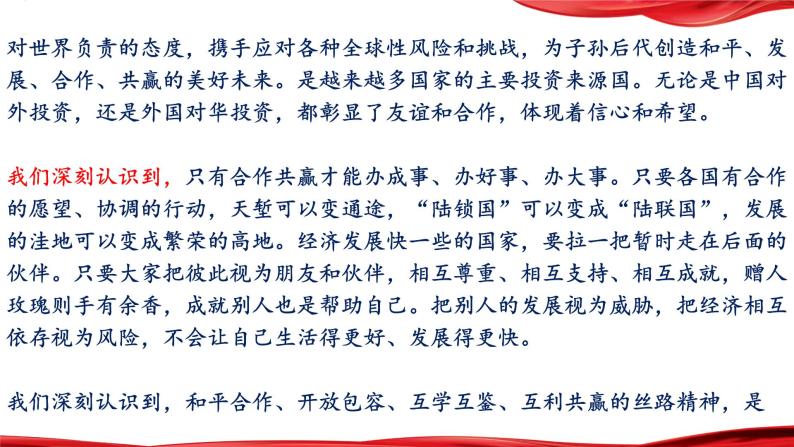 对世界负责的态度，携手应对各种全球性风险和挑战，为子孙后代创造和平、发展、合作、共赢的美好未来。是越来越多国家的主要投资来源国。无论是中国对外投资，还是外国对华投资，都彰显了友谊和合作，体现着信心和希望。

我们深刻认识到，只有合作共赢才能办成事、办好事、办大事。只要各国有合作的愿望、协调的行动，天堑可以变通途，“陆锁国”可以变成“陆联国”，发展的洼地可以变成繁荣的高地。经济发展快一些的国家，要拉一把暂时走在后面的伙伴。只要大家把彼此视为朋友和伙伴，相互尊重、相互支持、相互成就，赠人玫瑰则手有余香，成就别人也是帮助自己。把别人的发展视为威胁，把经济相互依存视为风险，不会让自己生活得更好、发展得更快。

我们深刻认识到，和平合作、开放包容、互学互鉴、互利共赢的丝路精神，是